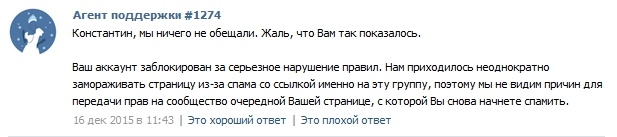 Агент поддержки #1274
Константин, мы ничего не обещали. Жаль, что Вам так показалось.

Ваш аккаунт заблокирован за серьезное нарушение правил. Нам приходилось неоднократно замораживать страницу из-за спама со ссылкой именно на эту группу, поэтому мы не видим причин для передачи прав на сообщество очередной Вашей странице, с которой Вы снова начнете спамить.

16 дек 2015 в 11:43 | Это хороший ответ | Это плохой ответ